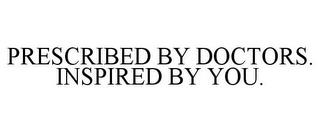 PRESCRIBED BY DOCTORS. INSPIRED BY YOU.